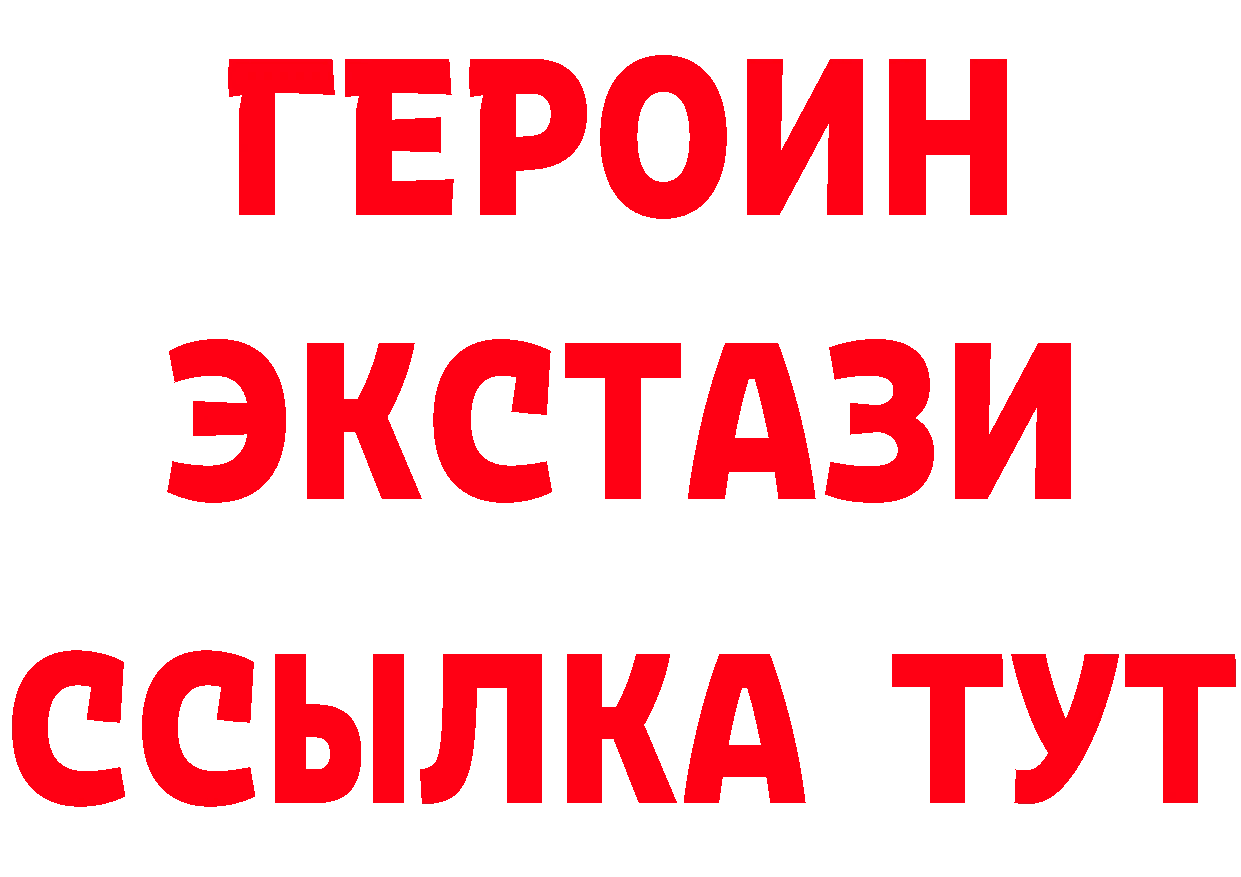 ГЕРОИН
ЭКСТАЗИ
ССЫЛКА ТУТ